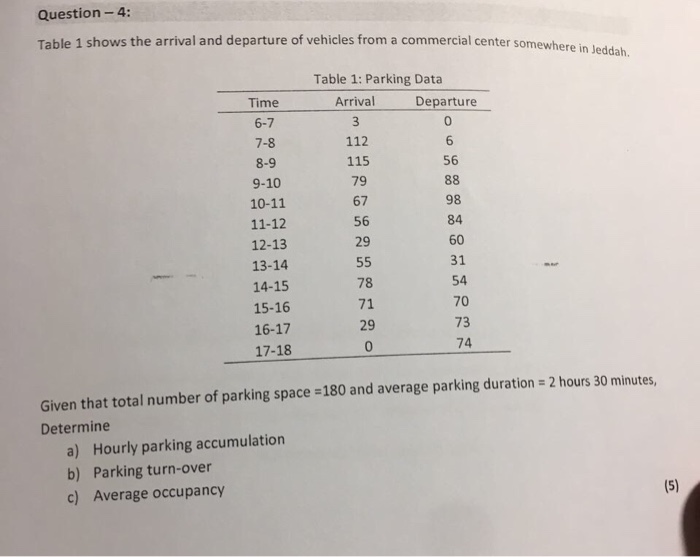 Question – 4:

Table 1 shows the arrival and departure of vehicles from a commercial center somewhere in Jeddah.

Table 1: Parking Data

| Time | Arrival | Departure |
|---|---|---|
| 6-7 | 3 | 0 |
| 7-8 | 112 | 6 |
| 8-9 | 115 | 56 |
| 9-10 | 79 | 88 |
| 10-11 | 67 | 98 |
| 11-12 | 56 | 84 |
| 12-13 | 29 | 60 |
| 13-14 | 55 | 31 |
| 14-15 | 78 | 54 |
| 15-16 | 71 | 70 |
| 16-17 | 29 | 73 |
| 17-18 | 0 | 74 |

Given that total number of parking space =180 and average parking duration = 2 hours 30 minutes, Determine

a) Hourly parking accumulation
b) Parking turn-over
c) Average occupancy

(5)